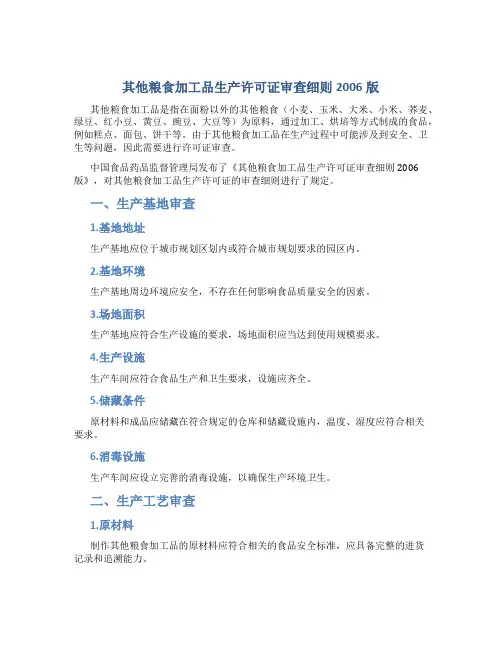 其他粮食加工品生产许可证审查细则 2006 版

其他粮食加工品是指在面粉以外的其他粮食（小麦、玉米、大米、小米、荞麦、绿豆、红小豆、黄豆、豌豆、大豆等）为原料，通过加工、烘培等方式制成的食品，例如糕点、面包、饼干等。由于其他粮食加工品在生产过程中可能涉及到安全、卫生等问题，因此需要进行许可证审查。

中国食品药品监督管理局发布了《其他粮食加工品生产许可证审查细则 2006 版》，对其他粮食加工品生产许可证的审查细则进行了规定。

一、生产基地审查

1.基地地址

生产基地应位于城市规划区划内或符合城市规划要求的园区内。

2.基地环境

生产基地周边环境应安全，不存在任何影响食品质量安全的因素。

3.场地面积

生产基地应符合生产设施的要求，场地面积应当达到使用规模要求。

4.生产设施

生产车间应符合食品生产和卫生要求，设施应齐全。

5.储藏条件

原材料和成品应储藏在符合规定的仓库和储藏设施内，温度、湿度应符合相关要求。

6.消毒设施

生产车间应设立完善的消毒设施，以确保生产环境卫生。

二、生产工艺审查

1.原材料

制作其他粮食加工品的原材料应符合相关的食品安全标准，应具备完整的进货记录和追溯能力。